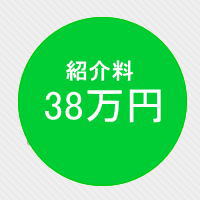 紹介料
38万円